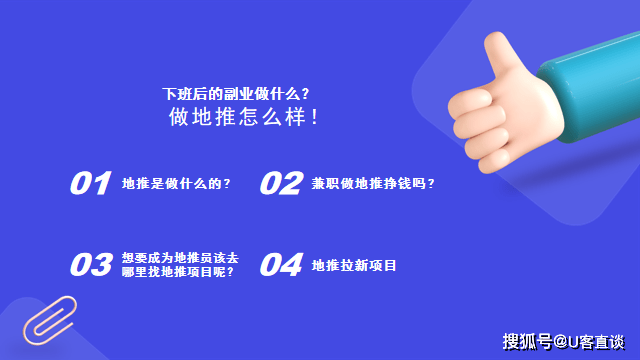 下班后的副业做什么？
做地推怎么样！

01 地推是做什么的？

02 兼职做地推挣钱吗？

03 想要成为地推员该去哪里找地推项目呢？

04 地推拉新项目

搜狐号@U客直谈